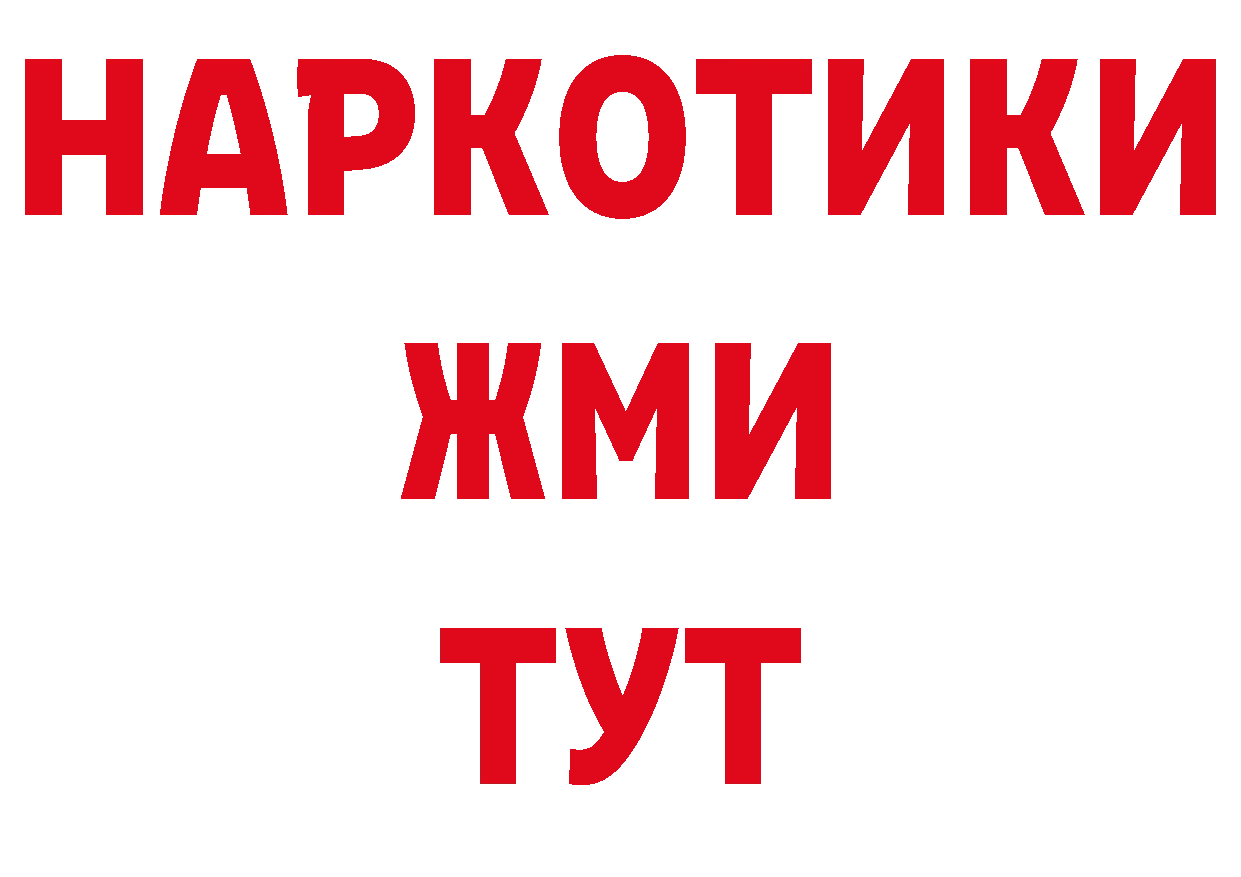 НАРКОТИКИ
ЖМИ
ТУТ